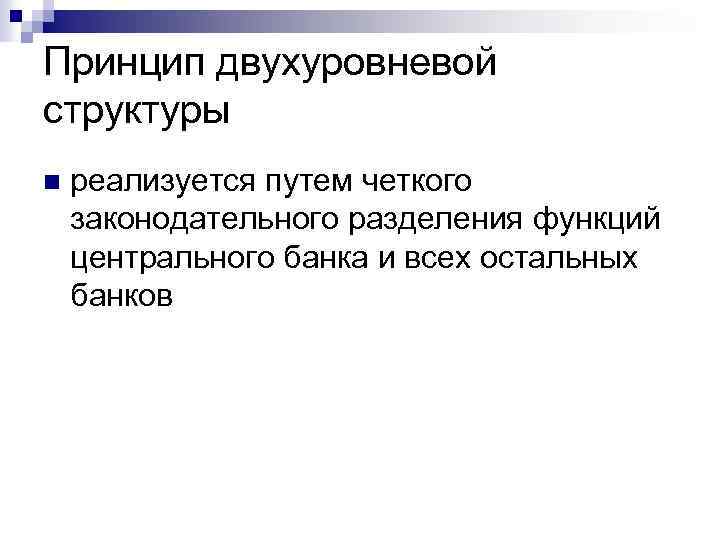 Принцип двухуровневой структуры

реализуется путем четкого законодательного разделения функций центрального банка и всех остальных банков